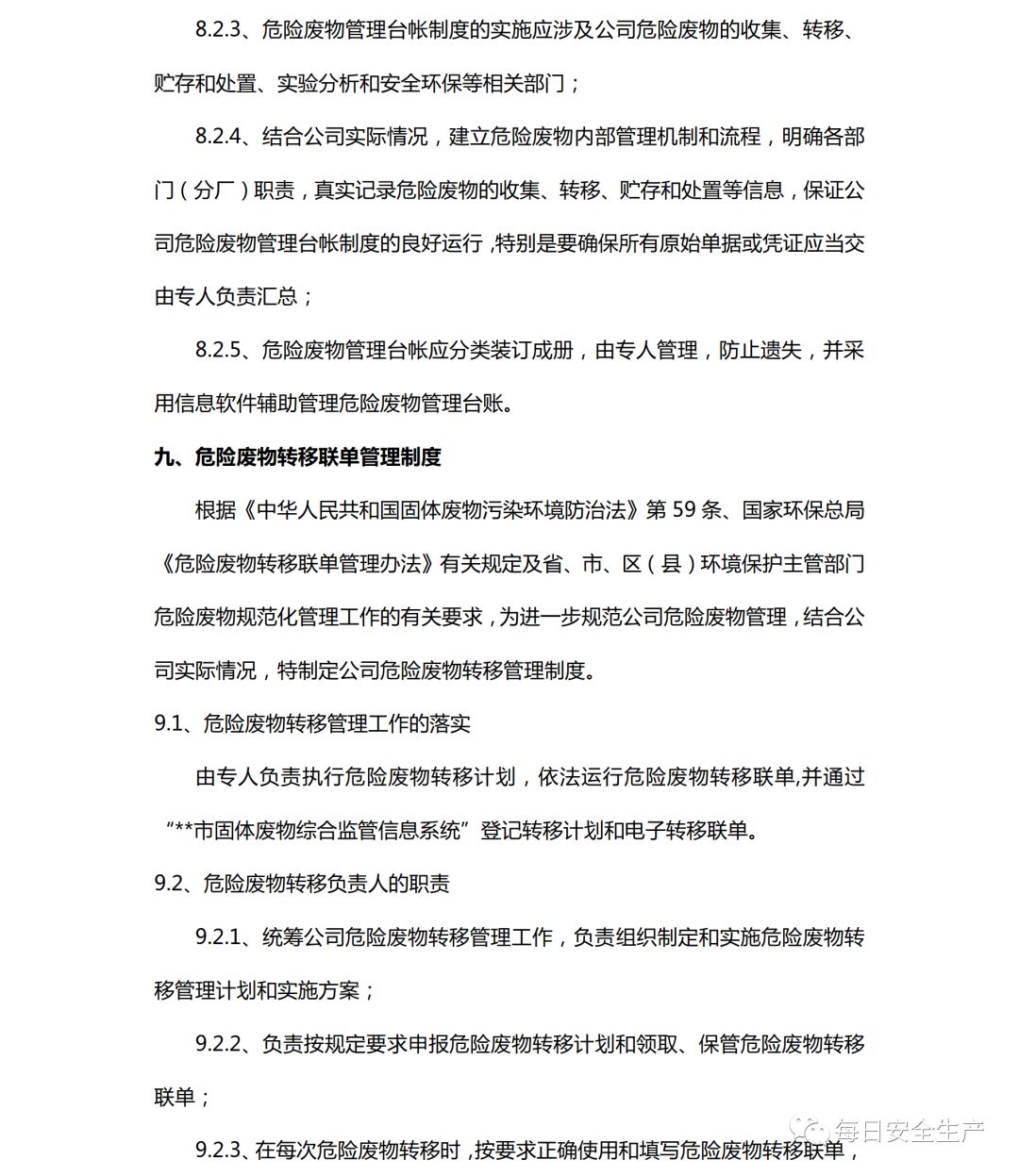 8.2.3、危险废物管理台帐制度的实施应涉及公司危险废物的收集、转移、贮存和处置、实验分析和安全环保等相关部门；

8.2.4、结合公司实际情况，建立危险废物内部管理机制和流程，明确各部门（分厂）职责，真实记录危险废物的收集、转移、贮存和处置等信息，保证公司危险废物管理台帐制度的良好运行，特别是要确保所有原始单据或凭证应当交由专人负责汇总；

8.2.5、危险废物管理台帐应分类装订成册，由专人管理，防止遗失，并采用信息软件辅助管理危险废物管理台账。

九、危险废物转移联单管理制度

根据《中华人民共和国固体废物污染环境防治法》第 59 条、国家环保总局《危险废物转移联单管理办法》有关规定及省、市、区（县）环境保护主管部门危险废物规范化管理工作的有关要求，为进一步规范公司危险废物管理，结合公司实际情况，特制定公司危险废物转移管理制度。

9.1、危险废物转移管理工作的落实

由专人负责执行危险废物转移计划，依法运行危险废物转移联单,并通过“**市固体废物综合监管信息系统”登记转移计划和电子转移联单。

9.2、危险废物转移负责人的职责

9.2.1、统筹公司危险废物转移管理工作，负责组织制定和实施危险废物转移管理计划和实施方案；

9.2.2、负责按规定要求申报危险废物转移计划和领取、保管危险废物转移联单；

9.2.3、在每次危险废物转移时，按要求正确使用和填写危险废物转移联单，

每日安全生产